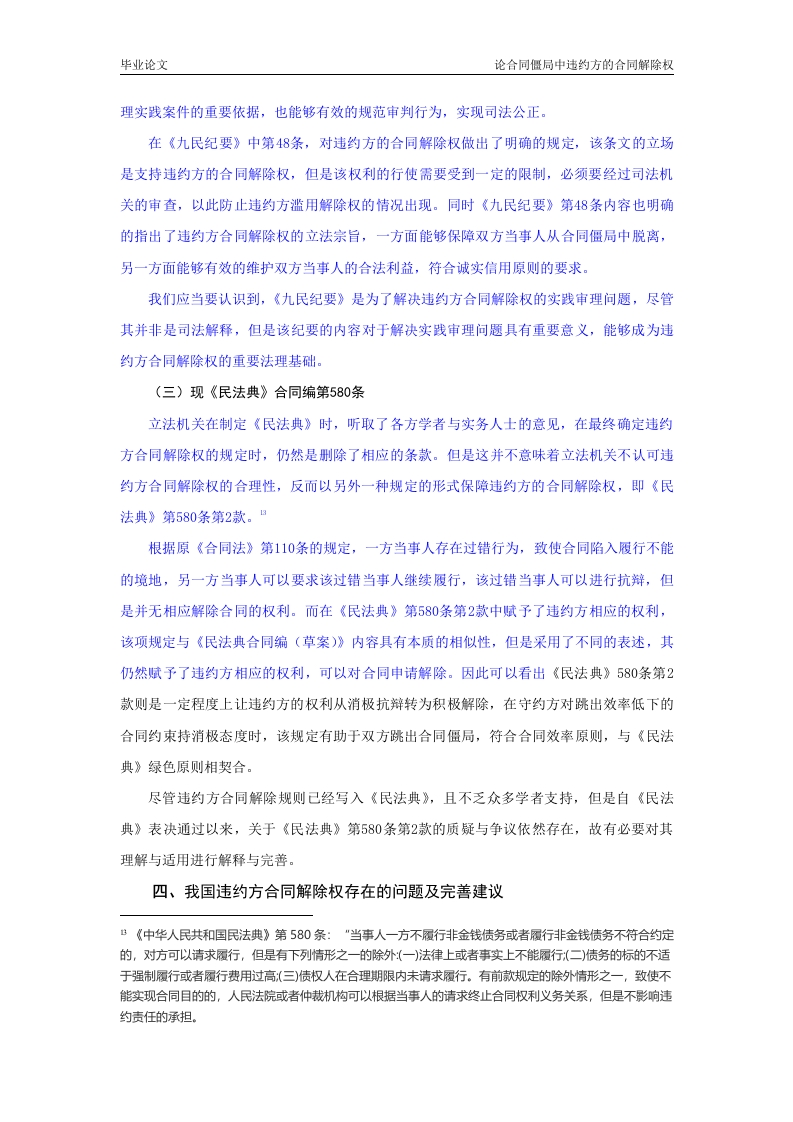 毕业论文　　论合同僵局中违约方的合同解除权

理实践案件的重要依据，也能够有效的规范审判行为，实现司法公正。

在《九民纪要》中第48条，对违约方的合同解除权做出了明确的规定，该条文的立场是支持违约方的合同解除权，但是该权利的行使需要受到一定的限制，必须要经过司法机关的审查，以此防止违约方滥用解除权的情况出现。同时《九民纪要》第48条内容也明确的指出了违约方合同解除权的立法宗旨，一方面能够保障双方当事人从合同僵局中脱离，另一方面能够有效的维护双方当事人的合法利益，符合诚实信用原则的要求。

我们应当要认识到，《九民纪要》是为了解决违约方合同解除权的实践审理问题，尽管其并非是司法解释，但是该纪要的内容对于解决实践审理问题具有重要意义，能够成为违约方合同解除权的重要法理基础。

（三）现《民法典》合同编第580条

立法机关在制定《民法典》时，听取了各方学者与实务人士的意见，在最终确定违约方合同解除权的规定时，仍然是删除了相应的条款。但是这并不意味着立法机关不认可违约方合同解除权的合理性，反而以另外一种规定的形式保障违约方的合同解除权，即《民法典》第580条第2款。$^{13}$

根据原《合同法》第110条的规定，一方当事人存在过错行为，致使合同陷入履行不能的境地，另一方当事人可以要求该过错当事人继续履行，该过错当事人可以进行抗辩，但是并无相应解除合同的权利。而在《民法典》第580条第2款中赋予了违约方相应的权利，该项规定与《民法典合同编（草案）》内容具有本质的相似性，但是采用了不同的表述，其仍然赋予了违约方相应的权利，可以对合同申请解除。因此可以看出《民法典》580条第2款则是一定程度上让违约方的权利从消极抗辩转为积极解除，在守约方对跳出效率低下的合同约束持消极态度时，该规定有助于双方跳出合同僵局，符合合同效率原则，与《民法典》绿色原则相契合。

尽管违约方合同解除规则已经写入《民法典》，且不乏众多学者支持，但是自《民法典》表决通过以来，关于《民法典》第580条第2款的质疑与争议依然存在，故有必要对其理解与适用进行解释与完善。

四、我国违约方合同解除权存在的问题及完善建议

$^{13}$ 《中华人民共和国民法典》第 580 条：“当事人一方不履行非金钱债务或者履行非金钱债务不符合约定的，对方可以请求履行，但是有下列情形之一的除外:(一)法律上或者事实上不能履行;(二)债务的标的不适于强制履行或者履行费用过高;(三)债权人在合理期限内未请求履行。有前款规定的除外情形之一，致使不能实现合同目的的，人民法院或者仲裁机构可以根据当事人的请求终止合同权利义务关系，但是不影响违约责任的承担。